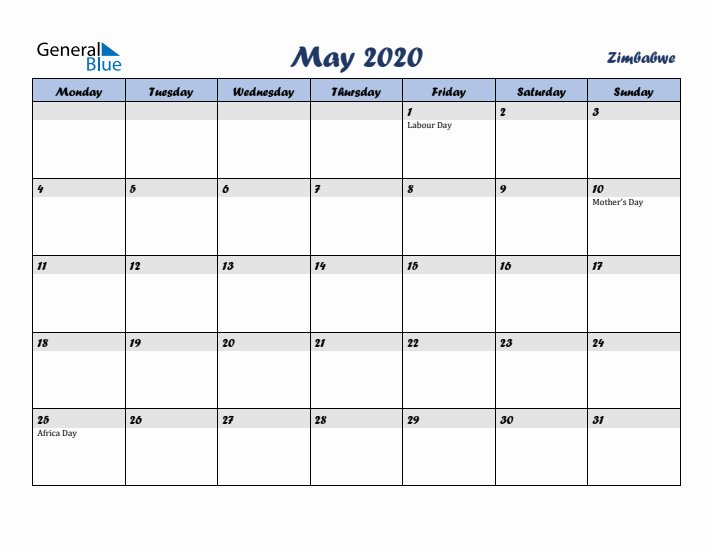 General Blue

May 2020

Zimbabwe

| Monday | Tuesday | Wednesday | Thursday | Friday | Saturday | Sunday |
|---|---|---|---|---|---|---|
| | | | | 1 Labour Day | 2 | 3 |
| 4 | 5 | 6 | 7 | 8 | 9 | 10 Mother's Day |
| 11 | 12 | 13 | 14 | 15 | 16 | 17 |
| 18 | 19 | 20 | 21 | 22 | 23 | 24 |
| 25 Africa Day | 26 | 27 | 28 | 29 | 30 | 31 |